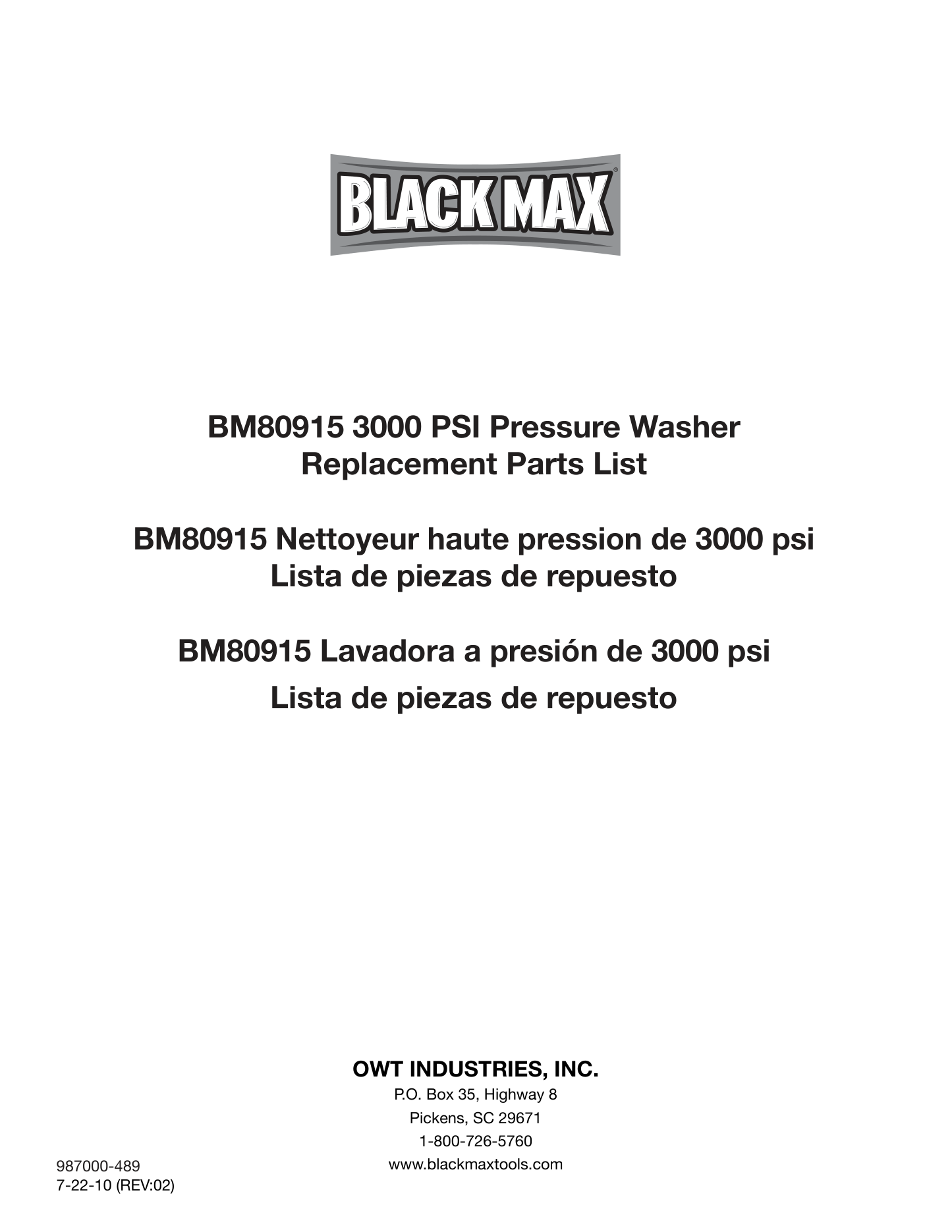 BLACK MAX®

BM80915 3000 PSI Pressure Washer
Replacement Parts List

BM80915 Nettoyeur haute pression de 3000 psi
Lista de piezas de repuesto

BM80915 Lavadora a presión de 3000 psi
Lista de piezas de repuesto

OWT INDUSTRIES, INC.
P.O. Box 35, Highway 8
Pickens, SC 29671
1-800-726-5760
www.blackmaxtools.com

987000-489
7-22-10 (REV:02)